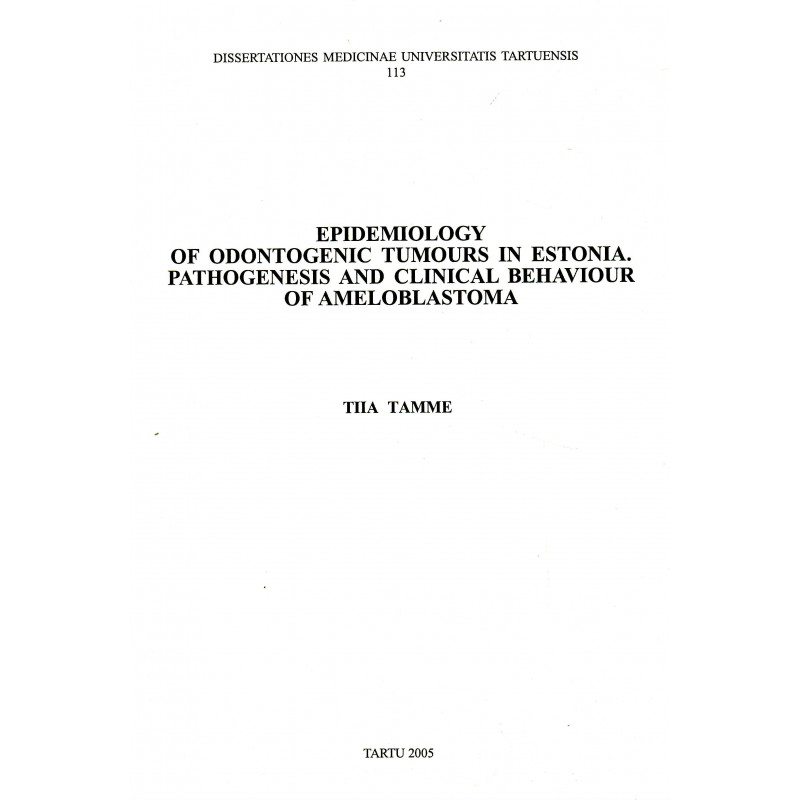 DISSERTATIONES MEDICINAE UNIVERSITATIS TARTUENSIS
113

EPIDEMIOLOGY
OF ODONTOGENIC TUMOURS IN ESTONIA.
PATHOGENESIS AND CLINICAL BEHAVIOUR
OF AMELOBLASTOMA

TIIA TAMME

TARTU 2005